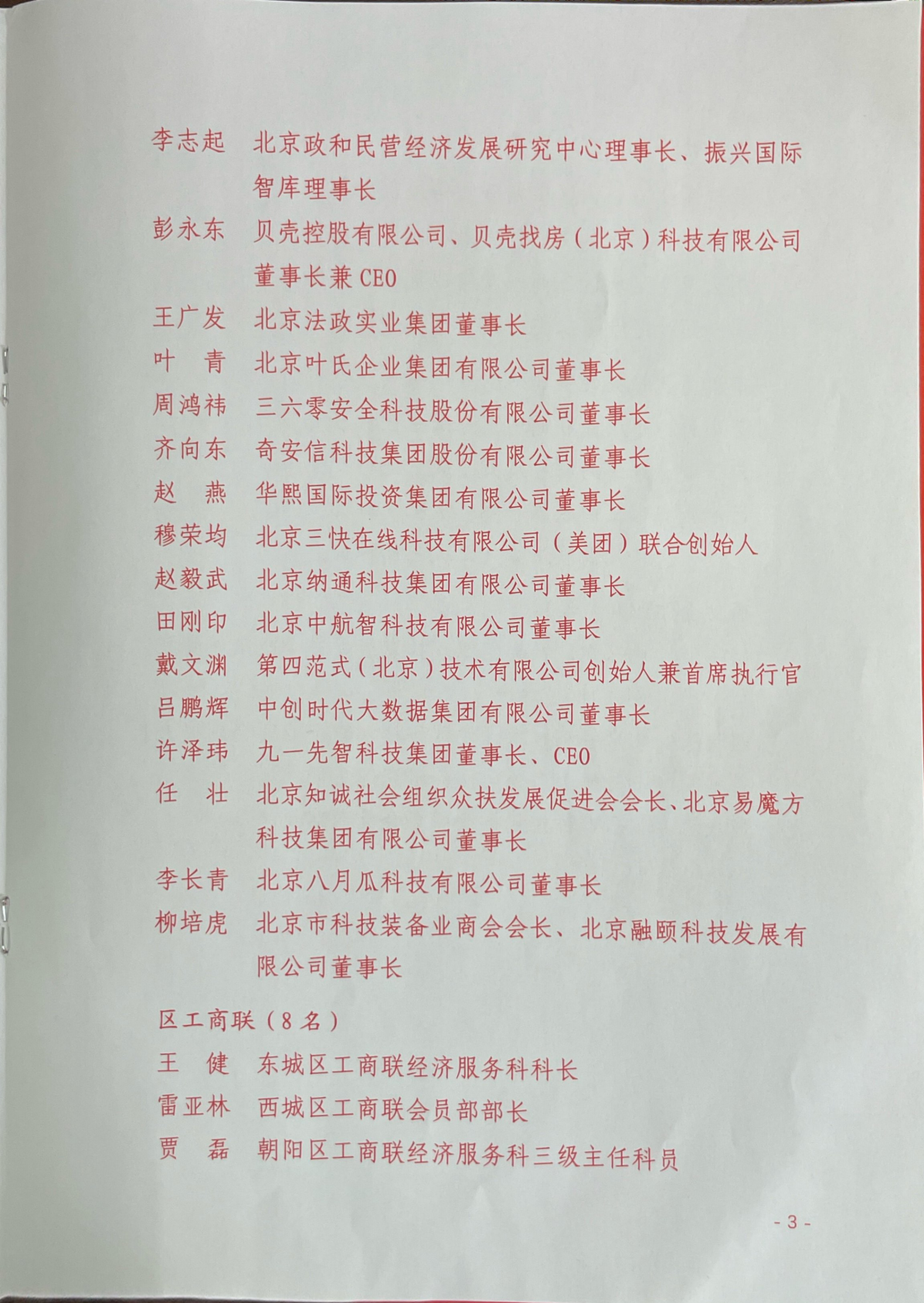 李志起　北京政和民营经济发展研究中心理事长、振兴国际智库理事长
彭永东　贝壳控股有限公司、贝壳找房（北京）科技有限公司董事长兼 CEO
王广发　北京法政实业集团董事长
叶　青　北京叶氏企业集团有限公司董事长
周鸿祎　三六零安全科技股份有限公司董事长
齐向东　奇安信科技集团股份有限公司董事长
赵　燕　华熙国际投资集团有限公司董事长
穆荣均　北京三快在线科技有限公司（美团）联合创始人
赵毅武　北京纳通科技集团有限公司董事长
田刚印　北京中航智科技有限公司董事长
戴文渊　第四范式（北京）技术有限公司创始人兼首席执行官
吕鹏辉　中创时代大数据集团有限公司董事长
许泽玮　九一先智科技集团董事长、CEO
任　壮　北京知诚社会组织众扶发展促进会会长、北京易魔方科技集团有限公司董事长
李长青　北京八月瓜科技有限公司董事长
柳培虎　北京市科技装备业商会会长、北京融颐科技发展有限公司董事长

区工商联（8 名）
王　健　东城区工商联经济服务科科长
雷亚林　西城区工商联会员部部长
贾　磊　朝阳区工商联经济服务科三级主任科员

- 3 -